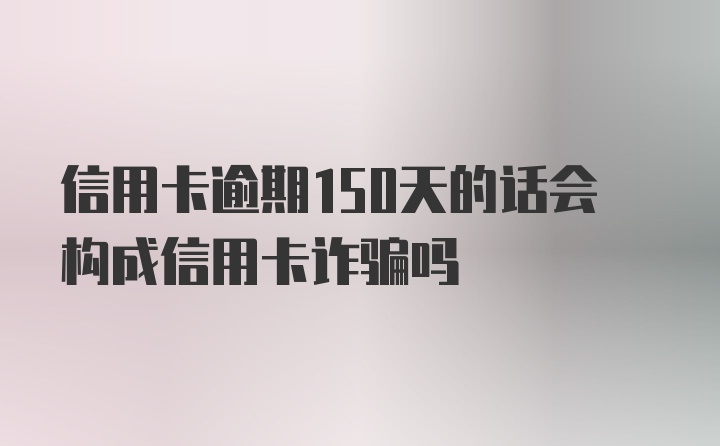 信用卡逾期150天的话会构成信用卡诈骗吗